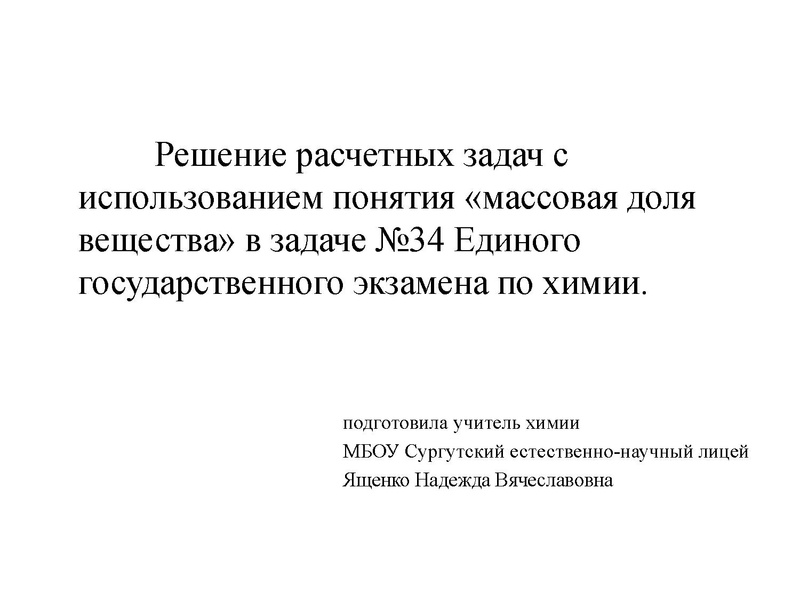 Решение расчетных задач с использованием понятия «массовая доля вещества» в задаче №34 Единого государственного экзамена по химии.

подготовила учитель химии
МБОУ Сургутский естественно-научный лицей
Ященко Надежда Вячеславовна